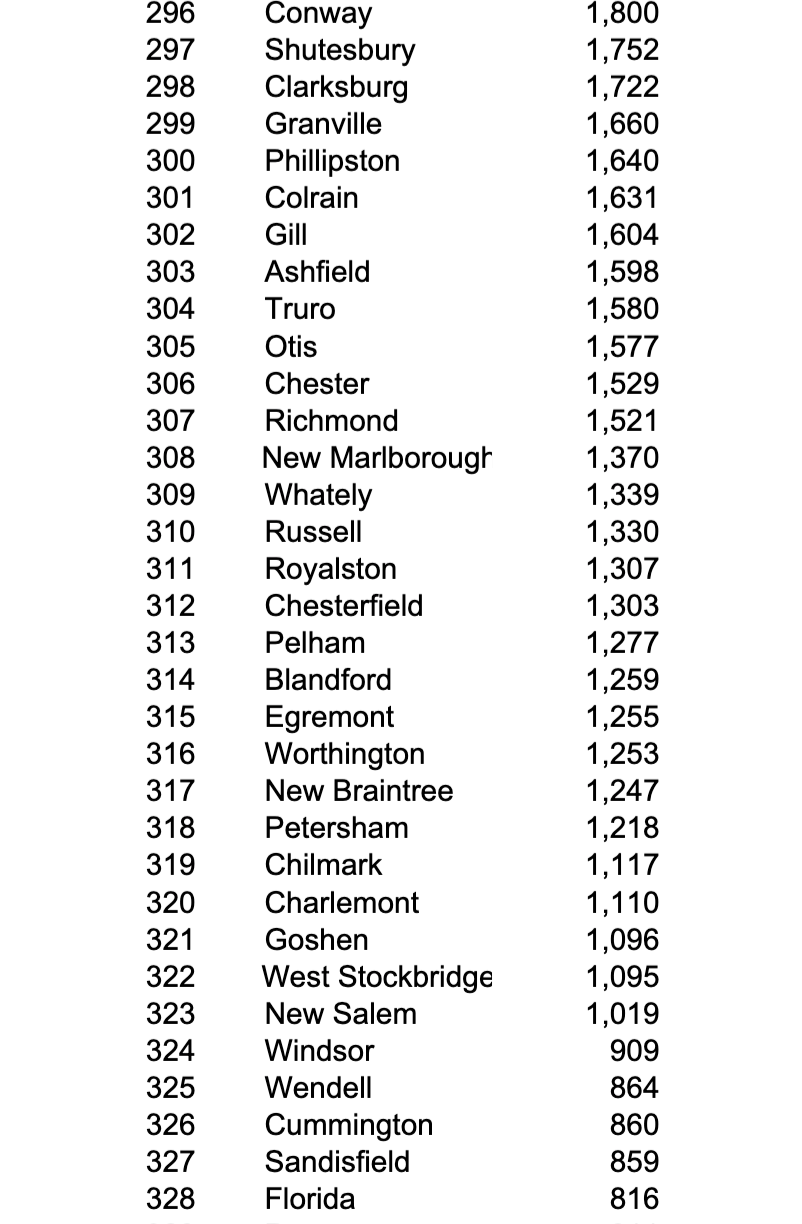 | 296 | Conway | 1,800 |
|---|---|---|
| 297 | Shutesbury | 1,752 |
| 298 | Clarksburg | 1,722 |
| 299 | Granville | 1,660 |
| 300 | Phillipston | 1,640 |
| 301 | Colrain | 1,631 |
| 302 | Gill | 1,604 |
| 303 | Ashfield | 1,598 |
| 304 | Truro | 1,580 |
| 305 | Otis | 1,577 |
| 306 | Chester | 1,529 |
| 307 | Richmond | 1,521 |
| 308 | New Marlborough | 1,370 |
| 309 | Whately | 1,339 |
| 310 | Russell | 1,330 |
| 311 | Royalston | 1,307 |
| 312 | Chesterfield | 1,303 |
| 313 | Pelham | 1,277 |
| 314 | Blandford | 1,259 |
| 315 | Egremont | 1,255 |
| 316 | Worthington | 1,253 |
| 317 | New Braintree | 1,247 |
| 318 | Petersham | 1,218 |
| 319 | Chilmark | 1,117 |
| 320 | Charlemont | 1,110 |
| 321 | Goshen | 1,096 |
| 322 | West Stockbridge | 1,095 |
| 323 | New Salem | 1,019 |
| 324 | Windsor | 909 |
| 325 | Wendell | 864 |
| 326 | Cummington | 860 |
| 327 | Sandisfield | 859 |
| 328 | Florida | 816 |